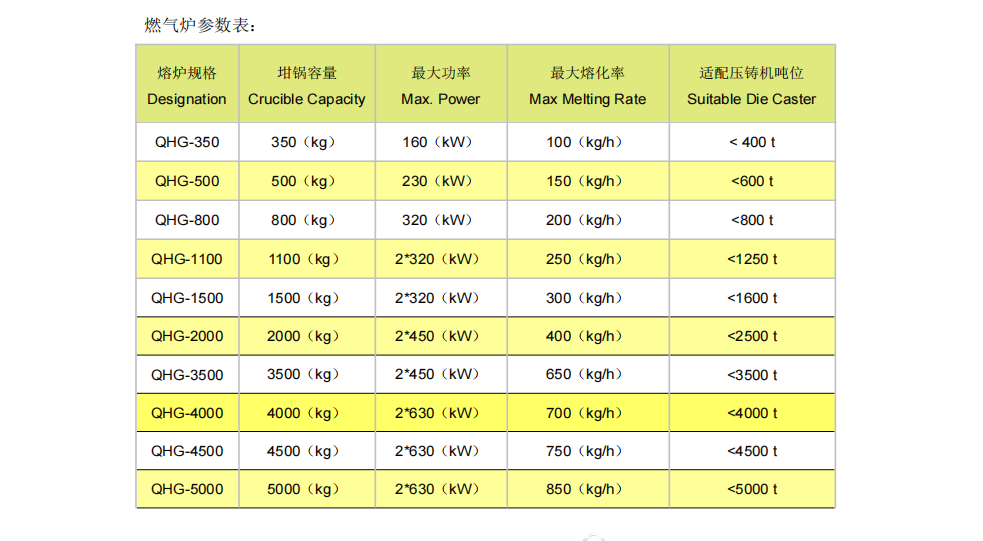 燃气炉参数表：

| 熔炉规格 Designation | 坩锅容量 Crucible Capacity | 最大功率 Max. Power | 最大熔化率 Max Melting Rate | 适配压铸机吨位 Suitable Die Caster |
|---|---|---|---|---|
| QHG-350 | 350（kg） | 160（kW） | 100（kg/h） | < 400 t |
| QHG-500 | 500（kg） | 230（kW） | 150（kg/h） | <600 t |
| QHG-800 | 800（kg） | 320（kW） | 200（kg/h） | <800 t |
| QHG-1100 | 1100（kg） | 2*320（kW） | 250（kg/h） | <1250 t |
| QHG-1500 | 1500（kg） | 2*320（kW） | 300（kg/h） | <1600 t |
| QHG-2000 | 2000（kg） | 2*450（kW） | 400（kg/h） | <2500 t |
| QHG-3500 | 3500（kg） | 2*450（kW） | 650（kg/h） | <3500 t |
| QHG-4000 | 4000（kg） | 2*630（kW） | 700（kg/h） | <4000 t |
| QHG-4500 | 4500（kg） | 2*630（kW） | 750（kg/h） | <4500 t |
| QHG-5000 | 5000（kg） | 2*630（kW） | 850（kg/h） | <5000 t |